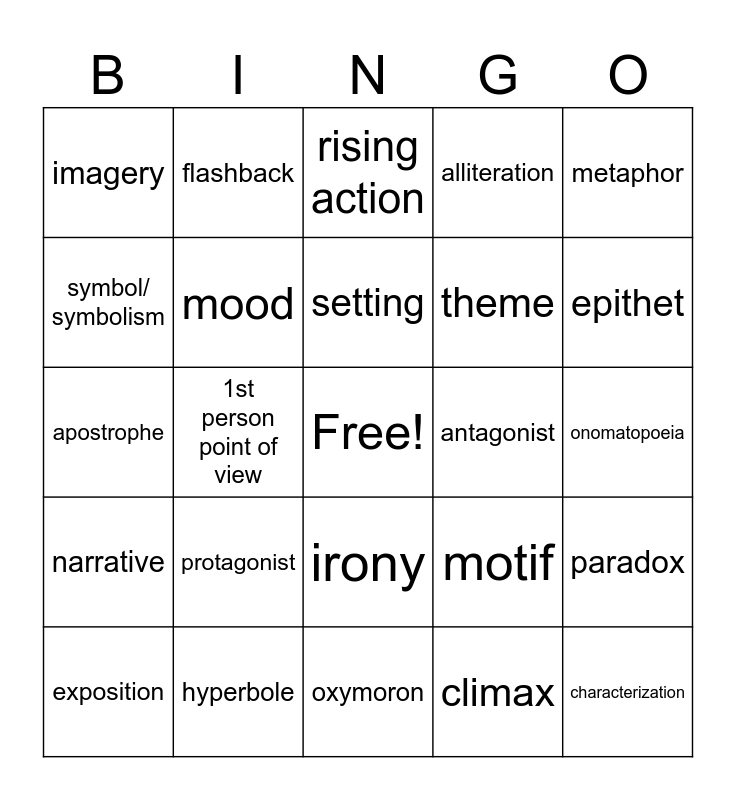 | B | I | N | G | O |
|---|---|---|---|---|
| imagery | flashback | rising action | alliteration | metaphor |
| symbol/ symbolism | mood | setting | theme | epithet |
| apostrophe | 1st person point of view | Free! | antagonist | onomatopoeia |
| narrative | protagonist | irony | motif | paradox |
| exposition | hyperbole | oxymoron | climax | characterization |